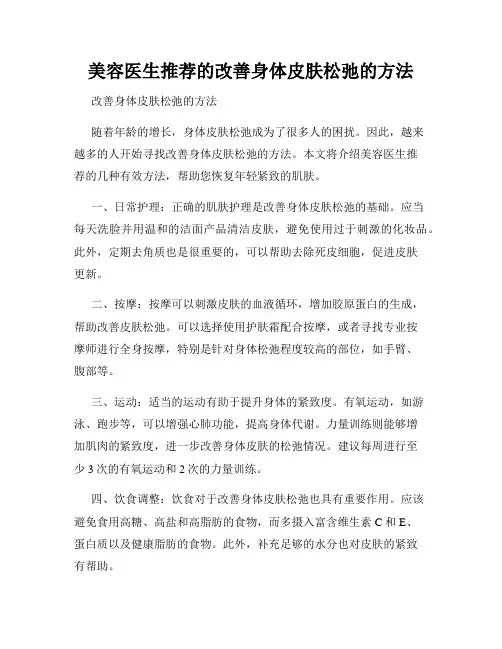 美容医生推荐的改善身体皮肤松弛的方法

改善身体皮肤松弛的方法

随着年龄的增长，身体皮肤松弛成为了很多人的困扰。因此，越来越多的人开始寻找改善身体皮肤松弛的方法。本文将介绍美容医生推荐的几种有效方法，帮助您恢复年轻紧致的肌肤。

一、日常护理：正确的肌肤护理是改善身体皮肤松弛的基础。应当每天洗脸并用温和的洁面产品清洁皮肤，避免使用过于刺激的化妆品。此外，定期去角质也是很重要的，可以帮助去除死皮细胞，促进皮肤更新。

二、按摩：按摩可以刺激皮肤的血液循环，增加胶原蛋白的生成，帮助改善皮肤松弛。可以选择使用护肤霜配合按摩，或者寻找专业按摩师进行全身按摩，特别是针对身体松弛程度较高的部位，如手臂、腹部等。

三、运动：适当的运动有助于提升身体的紧致度。有氧运动，如游泳、跑步等，可以增强心肺功能，提高身体代谢。力量训练则能够增加肌肉的紧致度，进一步改善身体皮肤的松弛情况。建议每周进行至少 3 次的有氧运动和 2 次的力量训练。

四、饮食调整：饮食对于改善身体皮肤松弛也具有重要作用。应该避免食用高糖、高盐和高脂肪的食物，而多摄入富含维生素 C 和 E、蛋白质以及健康脂肪的食物。此外，补充足够的水分也对皮肤的紧致有帮助。